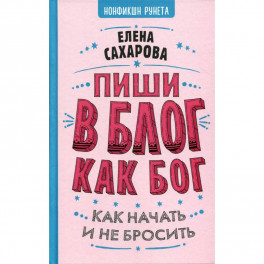 НОНФИКШН РУНЕТА

ЕЛЕНА САХАРОВА

ПИШИ В БЛОГ КАК БОГ

КАК НАЧАТЬ И НЕ БРОСИТЬ